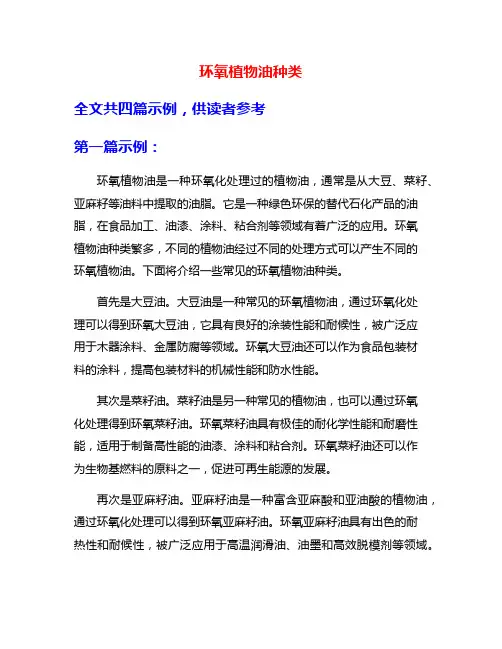 环氧植物油种类

全文共四篇示例，供读者参考

第一篇示例：

环氧植物油是一种环氧化处理过的植物油，通常是从大豆、菜籽、亚麻籽等油料中提取的油脂。它是一种绿色环保的替代石化产品的油脂，在食品加工、油漆、涂料、粘合剂等领域有着广泛的应用。环氧植物油种类繁多，不同的植物油经过不同的处理方式可以产生不同的环氧植物油。下面将介绍一些常见的环氧植物油种类。

首先是大豆油。大豆油是一种常见的环氧植物油，通过环氧化处理可以得到环氧大豆油，它具有良好的涂装性能和耐候性，被广泛应用于木器涂料、金属防腐等领域。环氧大豆油还可以作为食品包装材料的涂料，提高包装材料的机械性能和防水性能。

其次是菜籽油。菜籽油是另一种常见的植物油，也可以通过环氧化处理得到环氧菜籽油。环氧菜籽油具有极佳的耐化学性能和耐磨性能，适用于制备高性能的油漆、涂料和粘合剂。环氧菜籽油还可以作为生物基燃料的原料之一，促进可再生能源的发展。

再次是亚麻籽油。亚麻籽油是一种富含亚麻酸和亚油酸的植物油，通过环氧化处理可以得到环氧亚麻籽油。环氧亚麻籽油具有出色的耐热性和耐候性，被广泛应用于高温润滑油、油墨和高效脱模剂等领域。